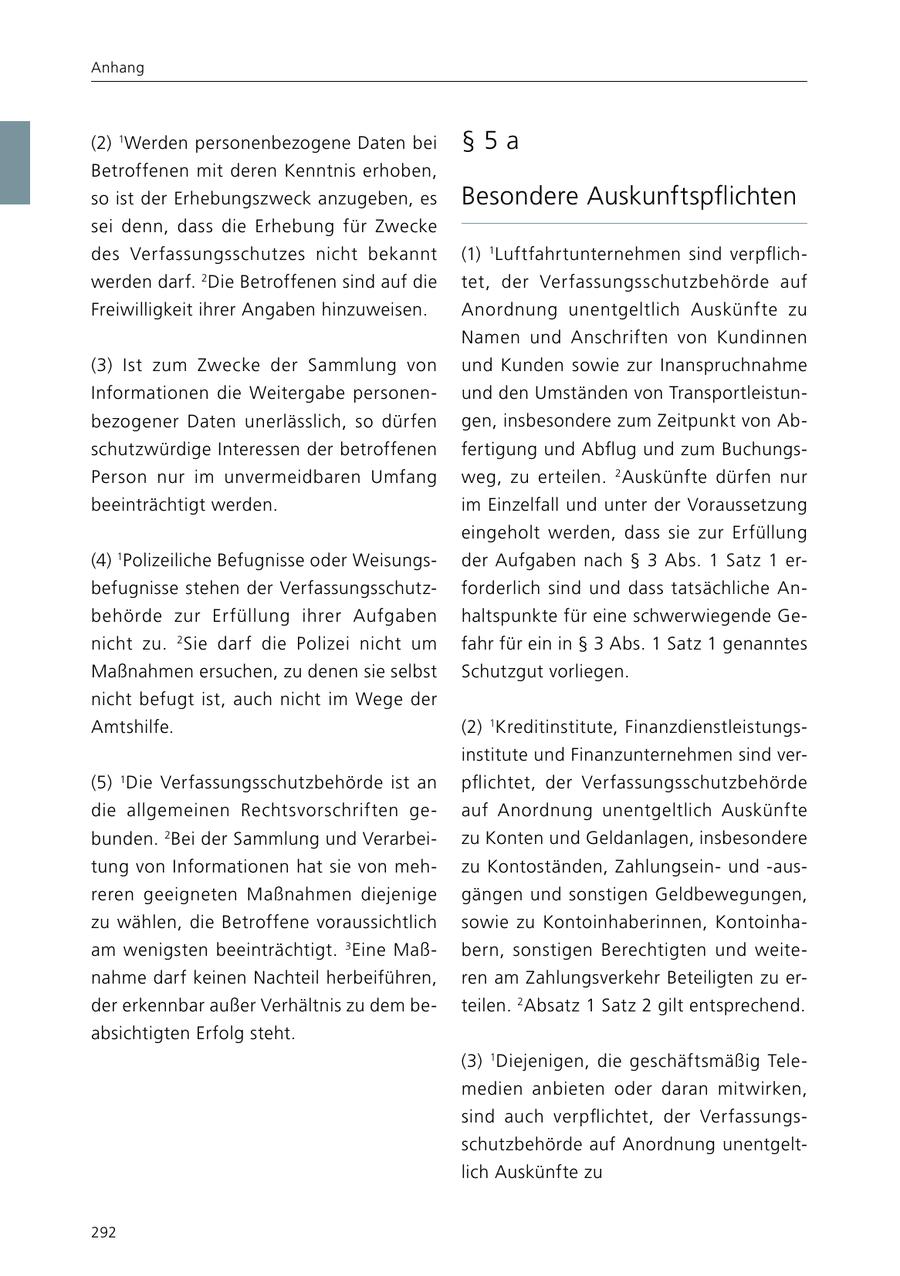 Anhang

(2) $^1$Werden personenbezogene Daten bei Betroffenen mit deren Kenntnis erhoben, so ist der Erhebungszweck anzugeben, es sei denn, dass die Erhebung für Zwecke des Verfassungsschutzes nicht bekannt werden darf. $^2$Die Betroffenen sind auf die Freiwilligkeit ihrer Angaben hinzuweisen.

(3) Ist zum Zwecke der Sammlung von Informationen die Weitergabe personenbezogener Daten unerlässlich, so dürfen schutzwürdige Interessen der betroffenen Person nur im unvermeidbaren Umfang beeinträchtigt werden.

(4) $^1$Polizeiliche Befugnisse oder Weisungsbefugnisse stehen der Verfassungsschutzbehörde zur Erfüllung ihrer Aufgaben nicht zu. $^2$Sie darf die Polizei nicht um Maßnahmen ersuchen, zu denen sie selbst nicht befugt ist, auch nicht im Wege der Amtshilfe.

(5) $^1$Die Verfassungsschutzbehörde ist an die allgemeinen Rechtsvorschriften gebunden. $^2$Bei der Sammlung und Verarbeitung von Informationen hat sie von mehreren geeigneten Maßnahmen diejenige zu wählen, die Betroffene voraussichtlich am wenigsten beeinträchtigt. $^3$Eine Maßnahme darf keinen Nachteil herbeiführen, der erkennbar außer Verhältnis zu dem beabsichtigten Erfolg steht.

§ 5 a

Besondere Auskunftspflichten

(1) $^1$Luftfahrtunternehmen sind verpflichtet, der Verfassungsschutzbehörde auf Anordnung unentgeltlich Auskünfte zu Namen und Anschriften von Kundinnen und Kunden sowie zur Inanspruchnahme und den Umständen von Transportleistungen, insbesondere zum Zeitpunkt von Abfertigung und Abflug und zum Buchungsweg, zu erteilen. $^2$Auskünfte dürfen nur im Einzelfall und unter der Voraussetzung eingeholt werden, dass sie zur Erfüllung der Aufgaben nach § 3 Abs. 1 Satz 1 erforderlich sind und dass tatsächliche Anhaltspunkte für eine schwerwiegende Gefahr für ein in § 3 Abs. 1 Satz 1 genanntes Schutzgut vorliegen.

(2) $^1$Kreditinstitute, Finanzdienstleistungsinstitute und Finanzunternehmen sind verpflichtet, der Verfassungsschutzbehörde auf Anordnung unentgeltlich Auskünfte zu Konten und Geldanlagen, insbesondere zu Kontoständen, Zahlungsein- und -ausgängen und sonstigen Geldbewegungen, sowie zu Kontoinhaberinnen, Kontoinhabern, sonstigen Berechtigten und weiteren am Zahlungsverkehr Beteiligten zu erteilen. $^2$Absatz 1 Satz 2 gilt entsprechend.

(3) $^1$Diejenigen, die geschäftsmäßig Telemedien anbieten oder daran mitwirken, sind auch verpflichtet, der Verfassungsschutzbehörde auf Anordnung unentgeltlich Auskünfte zu

292